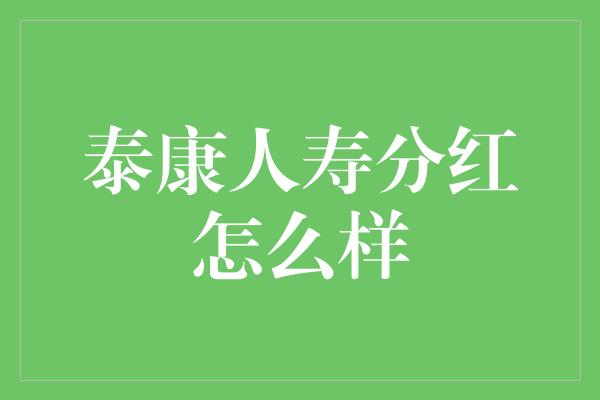 泰康人寿分红怎么样